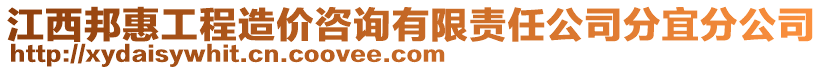 江西邦惠工程造价咨询有限责任公司分宜分公司
http://xydaisywhit.cn.coovee.com